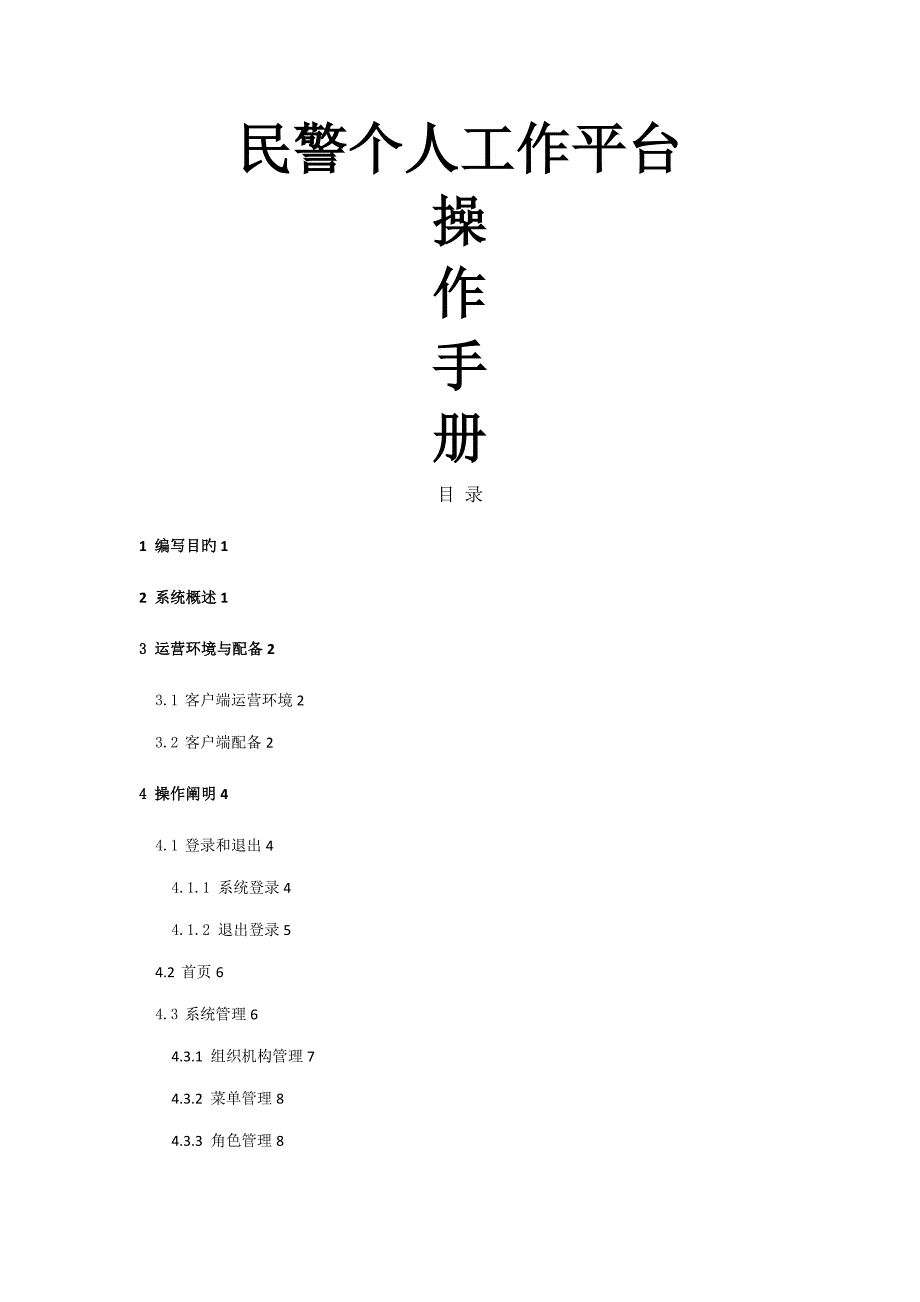 民警个人工作平台

操

作

手

册

目 录

1 编写目旳 1

2 系统概述 1

3 运营环境与配备 2

3.1 客户端运营环境 2

3.2 客户端配备 2

4 操作阐明 4

4.1 登录和退出 4

4.1.1 系统登录 4

4.1.2 退出登录 5

4.2 首页 6

4.3 系统管理 6

4.3.1 组织机构管理 7

4.3.2 菜单管理 8

4.3.3 角色管理 8